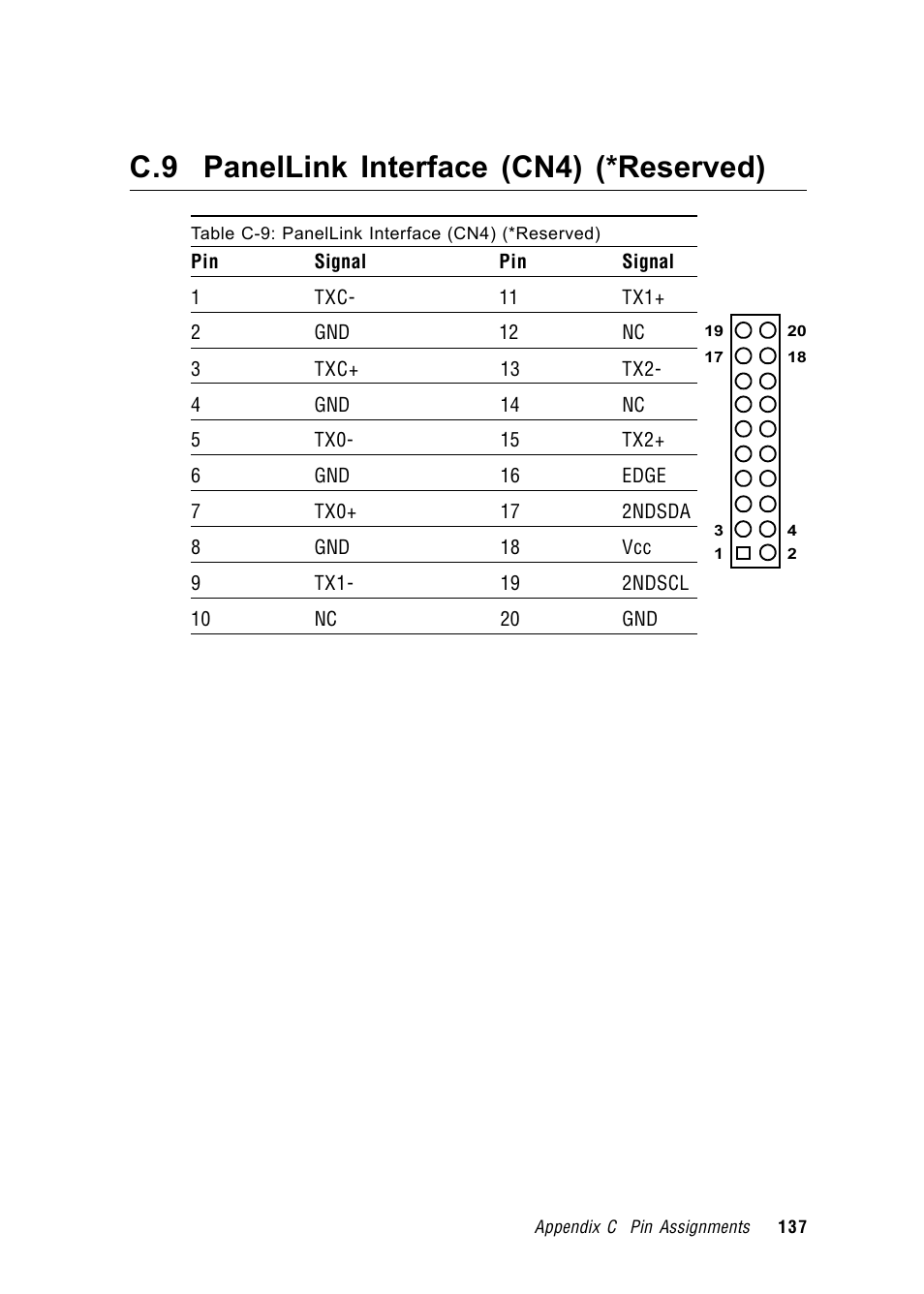 C.9 PanelLink Interface (CN4) (*Reserved)

Table C-9: PanelLink Interface (CN4) (*Reserved)

| Pin | Signal | Pin | Signal |
|---|---|---|---|
| 1 | TXC- | 11 | TX1+ |
| 2 | GND | 12 | NC |
| 3 | TXC+ | 13 | TX2- |
| 4 | GND | 14 | NC |
| 5 | TX0- | 15 | TX2+ |
| 6 | GND | 16 | EDGE |
| 7 | TX0+ | 17 | 2NDSDA |
| 8 | GND | 18 | Vcc |
| 9 | TX1- | 19 | 2NDSCL |
| 10 | NC | 20 | GND |

19 20
17 18
3 4
1 2

Appendix C Pin Assignments 137